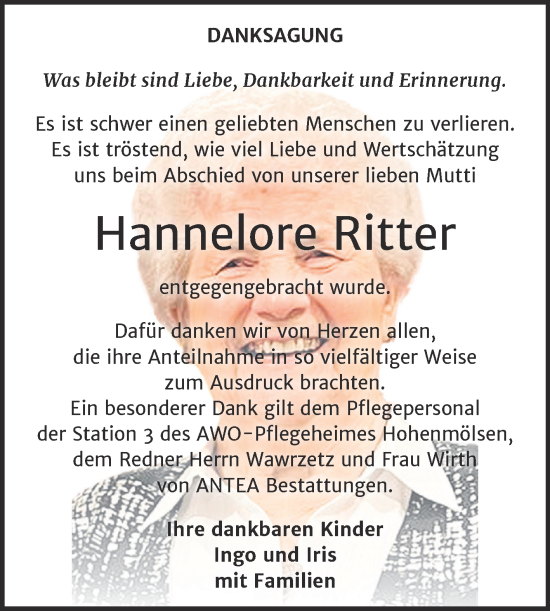 DANKSAGUNG

Was bleibt sind Liebe, Dankbarkeit und Erinnerung.

Es ist schwer einen geliebten Menschen zu verlieren. Es ist tröstend, wie viel Liebe und Wertschätzung uns beim Abschied von unserer lieben Mutti

Hannelore Ritter

entgegengebracht wurde.

Dafür danken wir von Herzen allen, die ihre Anteilnahme in so vielfältiger Weise zum Ausdruck brachten. Ein besonderer Dank gilt dem Pflegepersonal der Station 3 des AWO-Pflegeheimes Hohenmölsen, dem Redner Herrn Wawrzetz und Frau Wirth von ANTEA Bestattungen.

Ihre dankbaren Kinder
Ingo und Iris
mit Familien